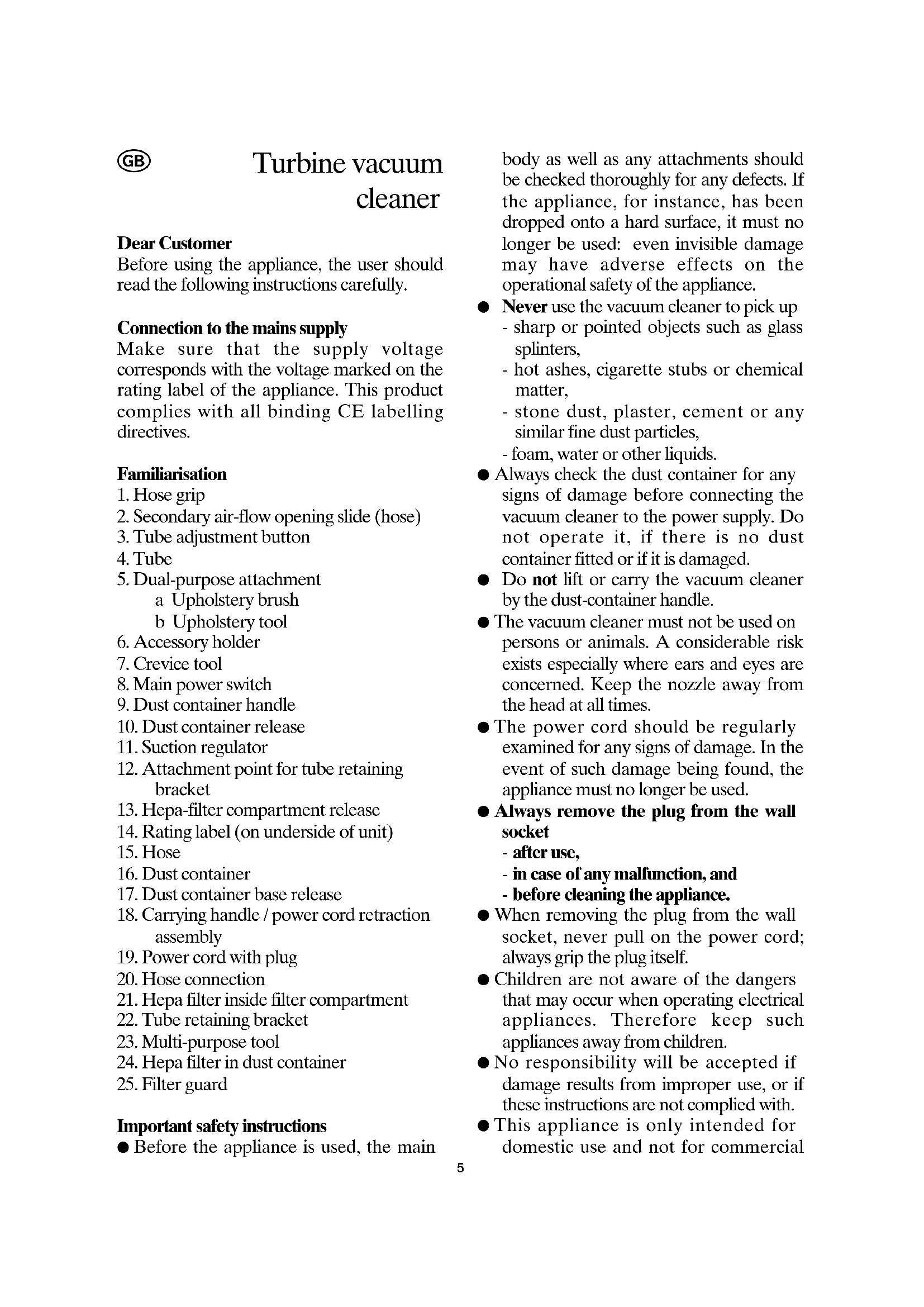 GB

Turbine vacuum cleaner

Dear Customer
Before using the appliance, the user should read the following instructions carefully.

Connection to the mains supply
Make sure that the supply voltage corresponds with the voltage marked on the rating label of the appliance. This product complies with all binding CE labelling directives.

Familiarisation
1. Hose grip
2. Secondary air-flow opening slide (hose)
3. Tube adjustment button
4. Tube
5. Dual-purpose attachment
a Upholstery brush
b Upholstery tool
6. Accessory holder
7. Crevice tool
8. Main power switch
9. Dust container handle
10. Dust container release
11. Suction regulator
12. Attachment point for tube retaining bracket
13. Hepa-filter compartment release
14. Rating label (on underside of unit)
15. Hose
16. Dust container
17. Dust container base release
18. Carrying handle / power cord retraction assembly
19. Power cord with plug
20. Hose connection
21. Hepa filter inside filter compartment
22. Tube retaining bracket
23. Multi-purpose tool
24. Hepa filter in dust container
25. Filter guard

Important safety instructions
● Before the appliance is used, the main body as well as any attachments should be checked thoroughly for any defects. If the appliance, for instance, has been dropped onto a hard surface, it must no longer be used: even invisible damage may have adverse effects on the operational safety of the appliance.
● Never use the vacuum cleaner to pick up
- sharp or pointed objects such as glass splinters,
- hot ashes, cigarette stubs or chemical matter,
- stone dust, plaster, cement or any similar fine dust particles,
- foam, water or other liquids.
● Always check the dust container for any signs of damage before connecting the vacuum cleaner to the power supply. Do not operate it, if there is no dust container fitted or if it is damaged.
● Do not lift or carry the vacuum cleaner by the dust-container handle.
● The vacuum cleaner must not be used on persons or animals. A considerable risk exists especially where ears and eyes are concerned. Keep the nozzle away from the head at all times.
● The power cord should be regularly examined for any signs of damage. In the event of such damage being found, the appliance must no longer be used.
● Always remove the plug from the wall socket
- after use,
- in case of any malfunction, and
- before cleaning the appliance.
● When removing the plug from the wall socket, never pull on the power cord; always grip the plug itself.
● Children are not aware of the dangers that may occur when operating electrical appliances. Therefore keep such appliances away from children.
● No responsibility will be accepted if damage results from improper use, or if these instructions are not complied with.
● This appliance is only intended for domestic use and not for commercial

5